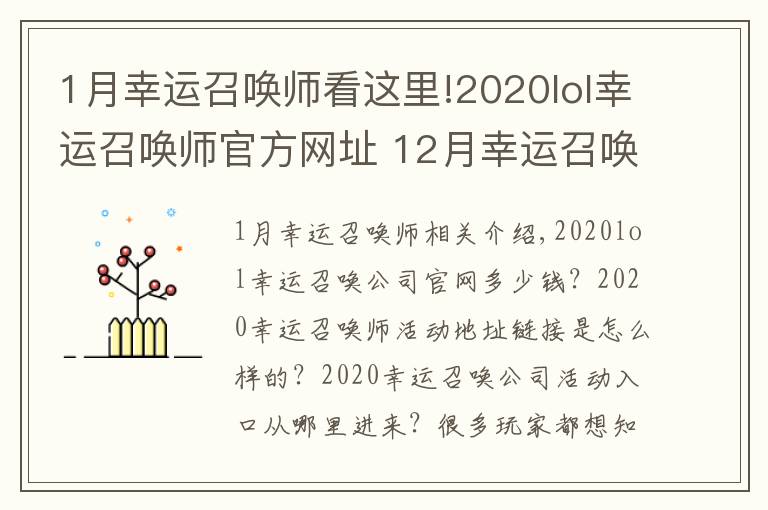 1月幸运召唤师看这里!2020lol幸运召唤师官方网址 12月幸运召唤

1月幸运召唤师相关介绍，2020lol幸运召唤公司官网多少钱？2020幸运召唤师活动地址链接是怎么样的？2020幸运召唤公司活动入口从哪里进来？很多玩家都想知